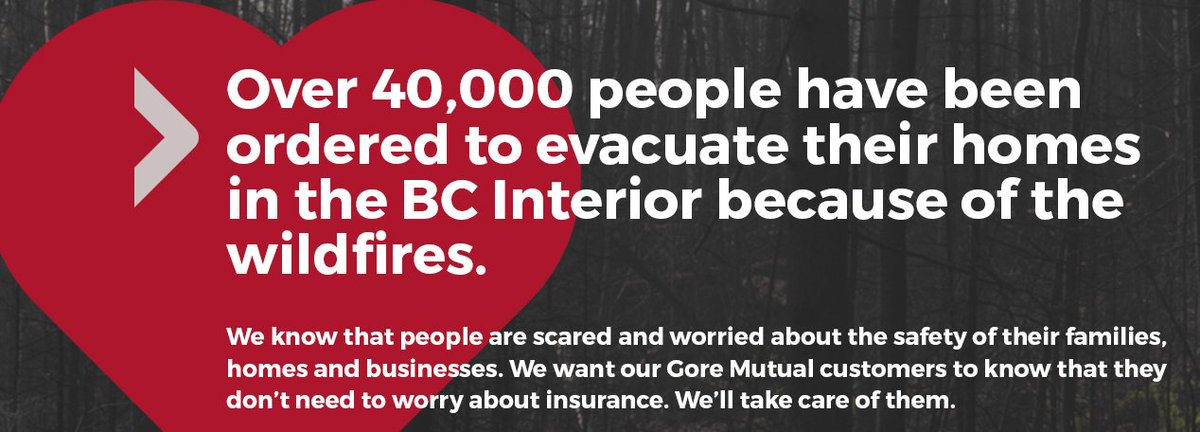 Over 40,000 people have been ordered to evacuate their homes in the BC Interior because of the wildfires.

We know that people are scared and worried about the safety of their families, homes and businesses. We want our Gore Mutual customers to know that they don't need to worry about insurance. We'll take care of them.